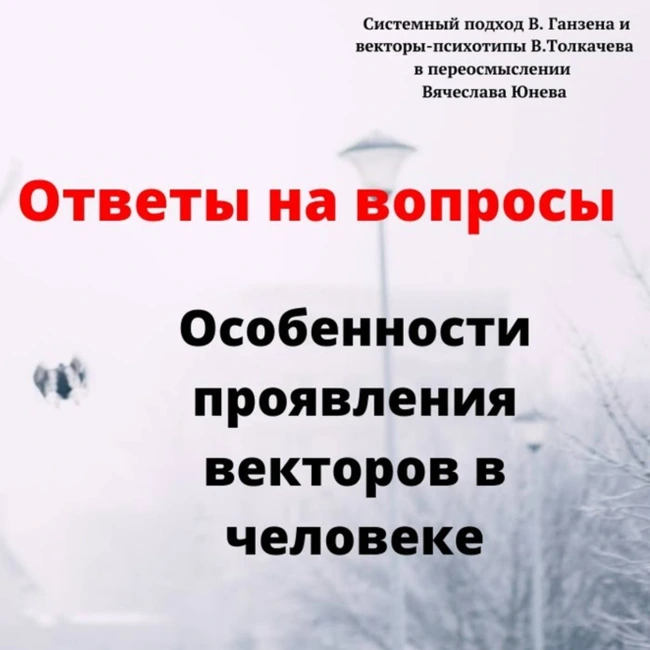 Системный подход В. Ганзена и векторы-психотипы В.Толкачева в переосмыслении Вячеслава Юнева

Ответы на вопросы

Особенности проявления векторов в человеке